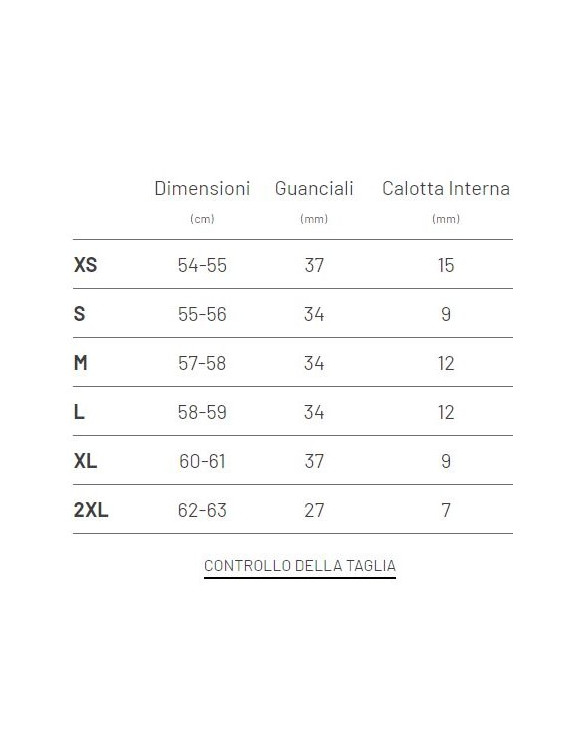 |  | Dimensioni (cm) | Guanciali (mm) | Calotta Interna (mm) |
|---|---|---|---|
| XS | 54-55 | 37 | 15 |
| S | 55-56 | 34 | 9 |
| M | 57-58 | 34 | 12 |
| L | 58-59 | 34 | 12 |
| XL | 60-61 | 37 | 9 |
| 2XL | 62-63 | 27 | 7 |

CONTROLLO DELLA TAGLIA